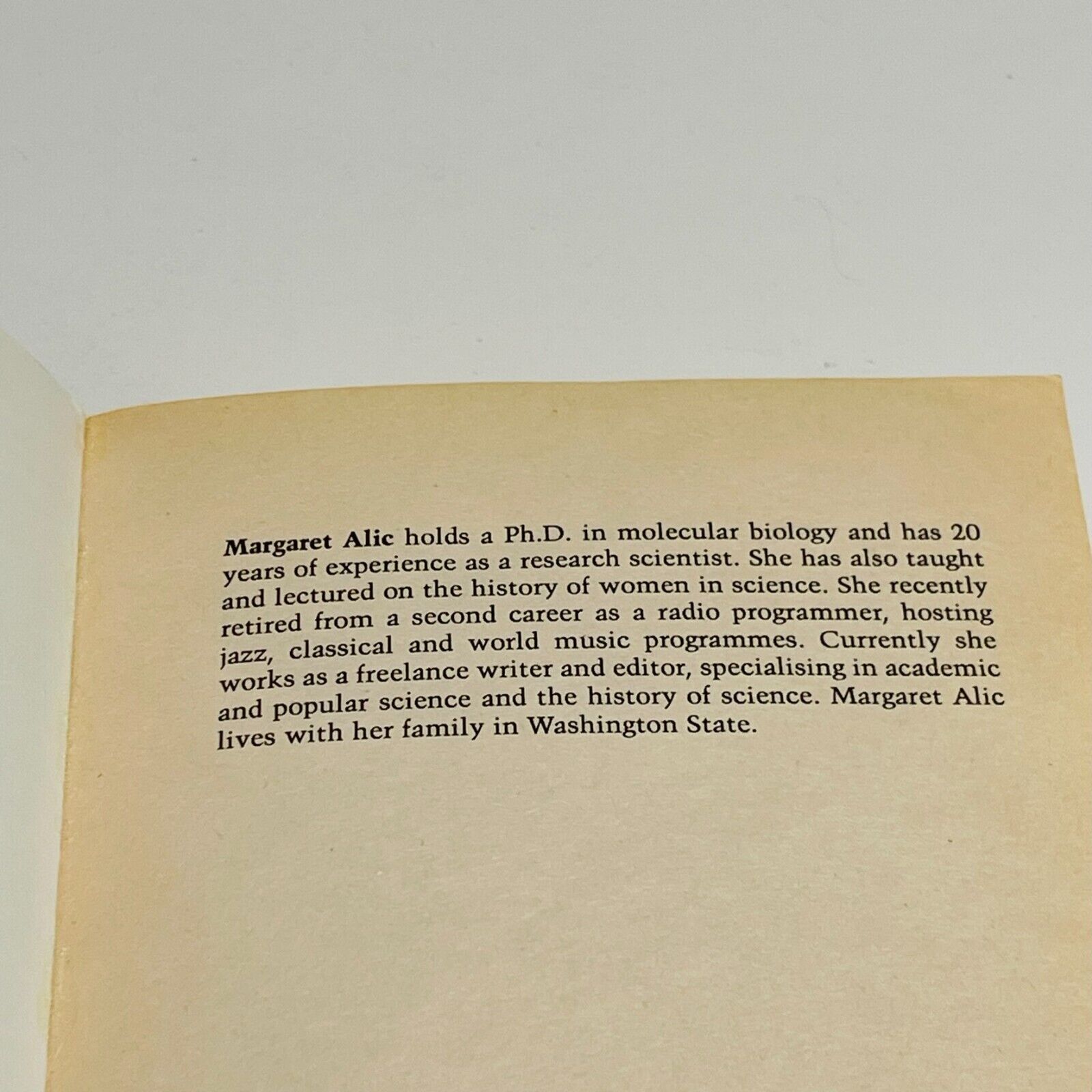 Margaret Alic holds a Ph.D. in molecular biology and has 20 years of experience as a research scientist. She has also taught and lectured on the history of women in science. She recently retired from a second career as a radio programmer, hosting jazz, classical and world music programmes. Currently she works as a freelance writer and editor, specialising in academic and popular science and the history of science. Margaret Alic lives with her family in Washington State.